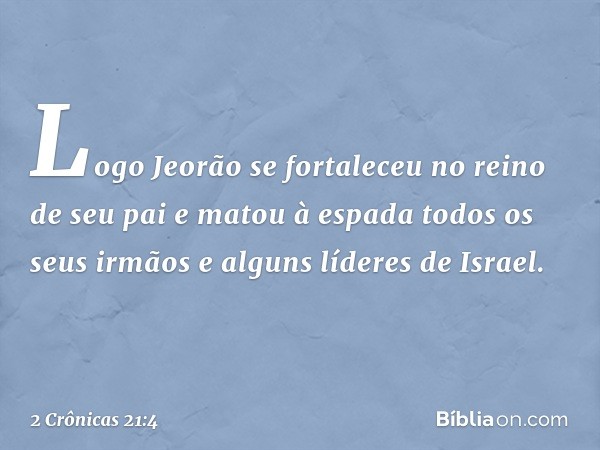 Logo Jeorão se fortaleceu no reino de seu pai e matou à espada todos os seus irmãos e alguns líderes de Israel.

2 Crônicas 21:4

Bíbliaon.com